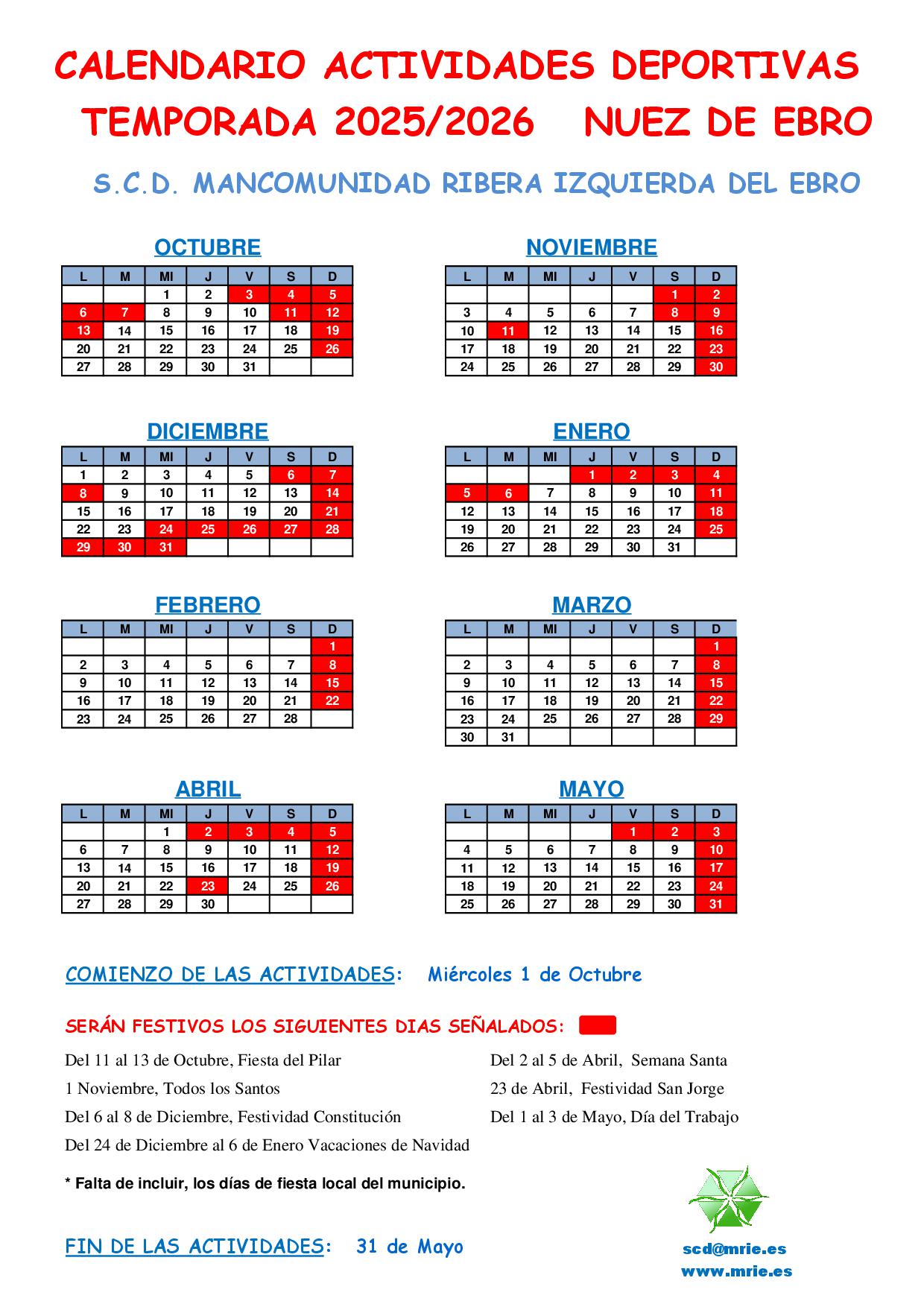 CALENDARIO ACTIVIDADES DEPORTIVAS
TEMPORADA 2025/2026 NUEZ DE EBRO

S.C.D. MANCOMUNIDAD RIBERA IZQUIERDA DEL EBRO

OCTUBRE

| L | M | MI | J | V | S | D |
|---|---|---|---|---|---|---|
| | | 1 | 2 | 3 | 4 | 5 |
| 6 | 7 | 8 | 9 | 10 | 11 | 12 |
| 13 | 14 | 15 | 16 | 17 | 18 | 19 |
| 20 | 21 | 22 | 23 | 24 | 25 | 26 |
| 27 | 28 | 29 | 30 | 31 | | |

NOVIEMBRE

| L | M | MI | J | V | S | D |
|---|---|---|---|---|---|---|
| | | | | | 1 | 2 |
| 3 | 4 | 5 | 6 | 7 | 8 | 9 |
| 10 | 11 | 12 | 13 | 14 | 15 | 16 |
| 17 | 18 | 19 | 20 | 21 | 22 | 23 |
| 24 | 25 | 26 | 27 | 28 | 29 | 30 |

DICIEMBRE

| L | M | MI | J | V | S | D |
|---|---|---|---|---|---|---|
| 1 | 2 | 3 | 4 | 5 | 6 | 7 |
| 8 | 9 | 10 | 11 | 12 | 13 | 14 |
| 15 | 16 | 17 | 18 | 19 | 20 | 21 |
| 22 | 23 | 24 | 25 | 26 | 27 | 28 |
| 29 | 30 | 31 | | | | |

ENERO

| L | M | MI | J | V | S | D |
|---|---|---|---|---|---|---|
| | | | 1 | 2 | 3 | 4 |
| 5 | 6 | 7 | 8 | 9 | 10 | 11 |
| 12 | 13 | 14 | 15 | 16 | 17 | 18 |
| 19 | 20 | 21 | 22 | 23 | 24 | 25 |
| 26 | 27 | 28 | 29 | 30 | 31 | |

FEBRERO

| L | M | MI | J | V | S | D |
|---|---|---|---|---|---|---|
| | | | | | | 1 |
| 2 | 3 | 4 | 5 | 6 | 7 | 8 |
| 9 | 10 | 11 | 12 | 13 | 14 | 15 |
| 16 | 17 | 18 | 19 | 20 | 21 | 22 |
| 23 | 24 | 25 | 26 | 27 | 28 | |

MARZO

| L | M | MI | J | V | S | D |
|---|---|---|---|---|---|---|
| | | | | | | 1 |
| 2 | 3 | 4 | 5 | 6 | 7 | 8 |
| 9 | 10 | 11 | 12 | 13 | 14 | 15 |
| 16 | 17 | 18 | 19 | 20 | 21 | 22 |
| 23 | 24 | 25 | 26 | 27 | 28 | 29 |
| 30 | 31 | | | | | |

ABRIL

| L | M | MI | J | V | S | D |
|---|---|---|---|---|---|---|
| | | 1 | 2 | 3 | 4 | 5 |
| 6 | 7 | 8 | 9 | 10 | 11 | 12 |
| 13 | 14 | 15 | 16 | 17 | 18 | 19 |
| 20 | 21 | 22 | 23 | 24 | 25 | 26 |
| 27 | 28 | 29 | 30 | | | |

MAYO

| L | M | MI | J | V | S | D |
|---|---|---|---|---|---|---|
| | | | | 1 | 2 | 3 |
| 4 | 5 | 6 | 7 | 8 | 9 | 10 |
| 11 | 12 | 13 | 14 | 15 | 16 | 17 |
| 18 | 19 | 20 | 21 | 22 | 23 | 24 |
| 25 | 26 | 27 | 28 | 29 | 30 | 31 |

COMIENZO DE LAS ACTIVIDADES: Miércoles 1 de Octubre

SERÁN FESTIVOS LOS SIGUIENTES DIAS SEÑALADOS:

Del 11 al 13 de Octubre, Fiesta del Pilar
1 Noviembre, Todos los Santos
Del 6 al 8 de Diciembre, Festividad Constitución
Del 24 de Diciembre al 6 de Enero Vacaciones de Navidad

Del 2 al 5 de Abril, Semana Santa
23 de Abril, Festividad San Jorge
Del 1 al 3 de Mayo, Día del Trabajo

* Falta de incluir, los días de fiesta local del municipio.

FIN DE LAS ACTIVIDADES: 31 de Mayo

scd@mrie.es
www.mrie.es